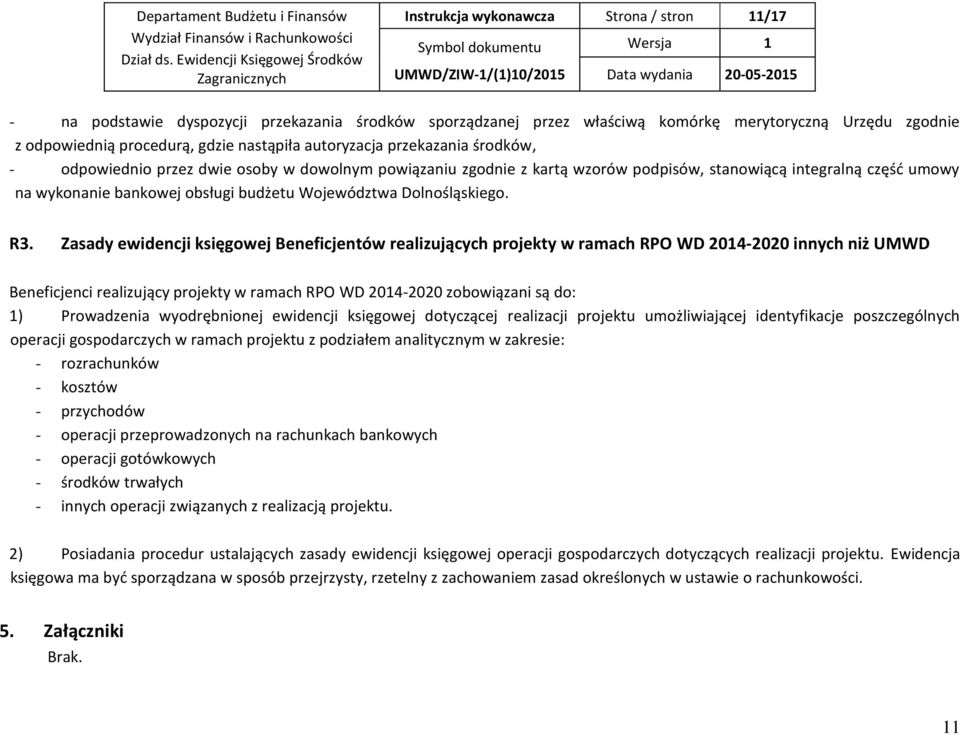 | Departament Budżetu i Finansów Wydział Finansów i Rachunkowości Dział ds. Ewidencji Księgowej Środków Zagranicznych | Instrukcja wykonawcza | Strona / stron | 11/17 |
|---|---|---|---|
| | Symbol dokumentu | Wersja | 1 |
| | UMWD/ZIW-1/(1)10/2015 | Data wydania | 20-05-2015 |

- na podstawie dyspozycji przekazania środków sporządzanej przez właściwą komórkę merytoryczną Urzędu zgodnie z odpowiednią procedurą, gdzie nastąpiła autoryzacja przekazania środków,
- odpowiednio przez dwie osoby w dowolnym powiązaniu zgodnie z kartą wzorów podpisów, stanowiącą integralną część umowy na wykonanie bankowej obsługi budżetu Województwa Dolnośląskiego.

R3. Zasady ewidencji księgowej Beneficjentów realizujących projekty w ramach RPO WD 2014-2020 innych niż UMWD

Beneficjenci realizujący projekty w ramach RPO WD 2014-2020 zobowiązani są do:
1) Prowadzenia wyodrębnionej ewidencji księgowej dotyczącej realizacji projektu umożliwiającej identyfikacje poszczególnych operacji gospodarczych w ramach projektu z podziałem analitycznym w zakresie:
- rozrachunków
- kosztów
- przychodów
- operacji przeprowadzonych na rachunkach bankowych
- operacji gotówkowych
- środków trwałych
- innych operacji związanych z realizacją projektu.

2) Posiadania procedur ustalających zasady ewidencji księgowej operacji gospodarczych dotyczących realizacji projektu. Ewidencja księgowa ma być sporządzana w sposób przejrzysty, rzetelny z zachowaniem zasad określonych w ustawie o rachunkowości.

5. Załączniki
Brak.

11